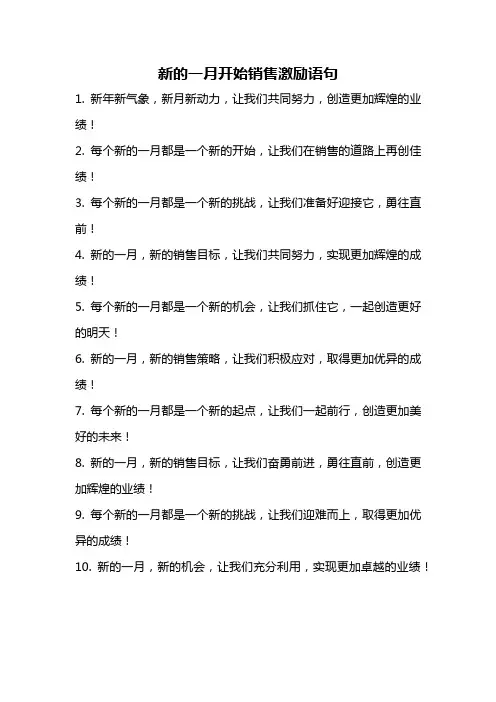 新的一月开始销售激励语句

1. 新年新气象，新月新动力，让我们共同努力，创造更加辉煌的业绩！

2. 每个新的一月都是一个新的开始，让我们在销售的道路上再创佳绩！

3. 每个新的一月都是一个新的挑战，让我们准备好迎接它，勇往直前！

4. 新的一月，新的销售目标，让我们共同努力，实现更加辉煌的成绩！

5. 每个新的一月都是一个新的机会，让我们抓住它，一起创造更好的明天！

6. 新的一月，新的销售策略，让我们积极应对，取得更加优异的成绩！

7. 每个新的一月都是一个新的起点，让我们一起前行，创造更加美好的未来！

8. 新的一月，新的销售目标，让我们奋勇前进，勇往直前，创造更加辉煌的业绩！

9. 每个新的一月都是一个新的挑战，让我们迎难而上，取得更加优异的成绩！

10. 新的一月，新的机会，让我们充分利用，实现更加卓越的业绩！